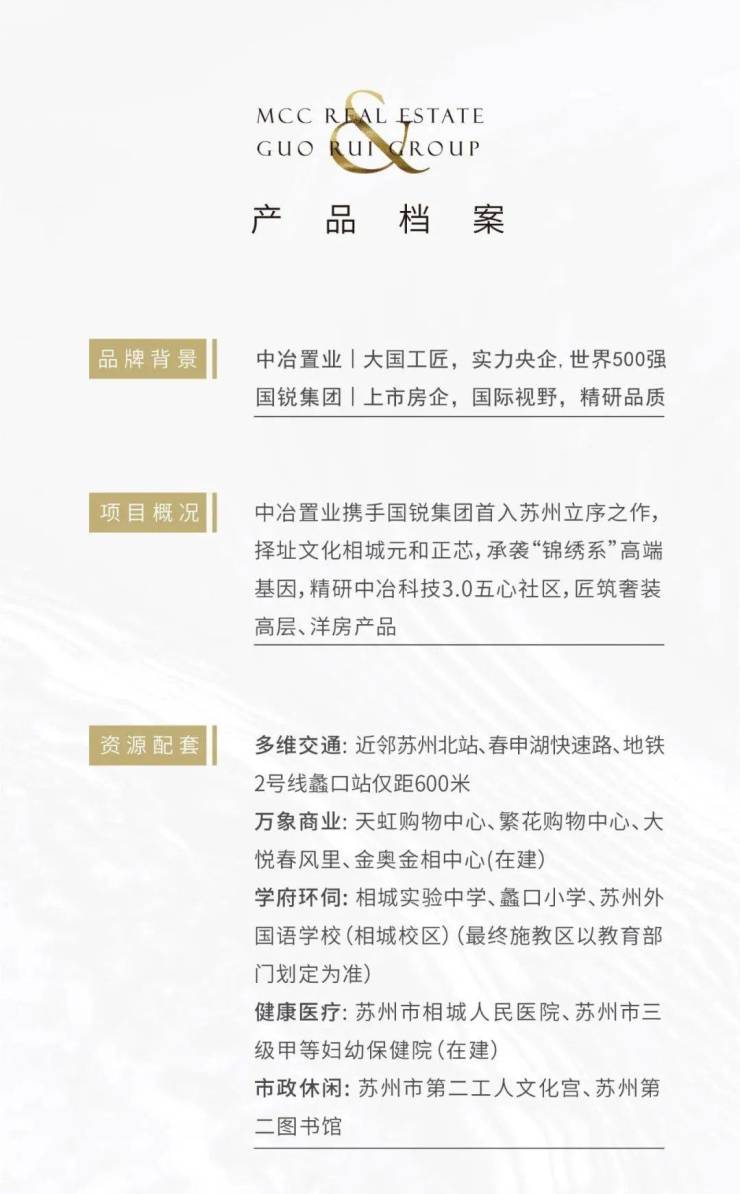 MCC REAL ESTATE
&
GUO RUI GROUP

产 品 档 案

品牌背景

中冶置业丨大国工匠，实力央企，世界500强
国锐集团丨上市房企，国际视野，精研品质

项目概况

中冶置业携手国锐集团首入苏州立序之作，择址文化相城元和正芯，承袭“锦绣系”高端基因，精研中冶科技3.0五心社区，匠筑奢装高层、洋房产品

资源配套

多维交通：近邻苏州北站、春申湖快速路、地铁2号线蠡口站仅距600米
万象商业：天虹购物中心、繁花购物中心、大悦春风里、金奥金相中心(在建)
学府环伺：相城实验中学、蠡口小学、苏州外国语学校（相城校区）(最终施教区以教育部门划定为准)
健康医疗：苏州市相城人民医院、苏州市三级甲等妇幼保健院(在建)
市政休闲：苏州市第二工人文化宫、苏州第二图书馆